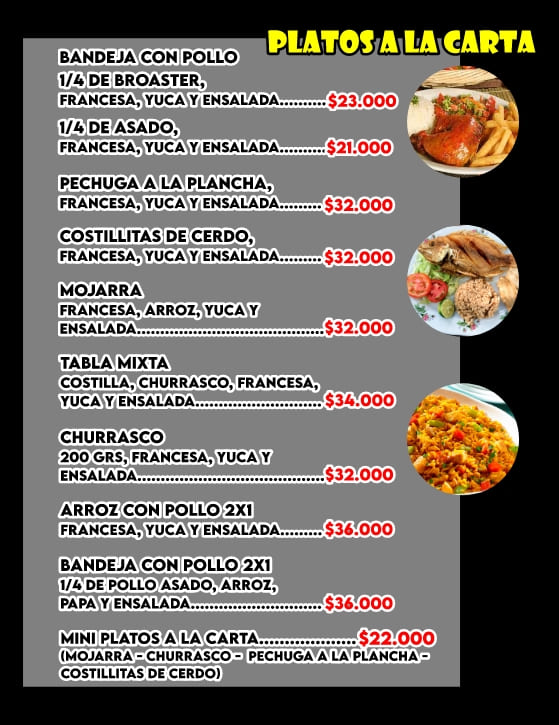 PLATOS A LA CARTA

BANDEJA CON POLLO
1/4 DE BROASTER,
FRANCESA, YUCA Y ENSALADA $23.000

1/4 DE ASADO,
FRANCESA, YUCA Y ENSALADA $21.000

PECHUGA A LA PLANCHA,
FRANCESA, YUCA Y ENSALADA $32.000

COSTILLITAS DE CERDO,
FRANCESA, YUCA Y ENSALADA $32.000

MOJARRA
FRANCESA, ARROZ, YUCA Y
ENSALADA $32.000

TABLA MIXTA
COSTILLA, CHURRASCO, FRANCESA,
YUCA Y ENSALADA $34.000

CHURRASCO
200 GRS, FRANCESA, YUCA Y
ENSALADA $32.000

ARROZ CON POLLO 2X1
FRANCESA, YUCA Y ENSALADA $36.000

BANDEJA CON POLLO 2X1
1/4 DE POLLO ASADO, ARROZ,
PAPA Y ENSALADA $36.000

MINI PLATOS A LA CARTA $22.000
(MOJARRA - CHURRASCO - PECHUGA A LA PLANCHA - COSTILLITAS DE CERDO)